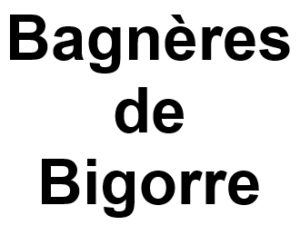 Bagnères
de
Bigorre